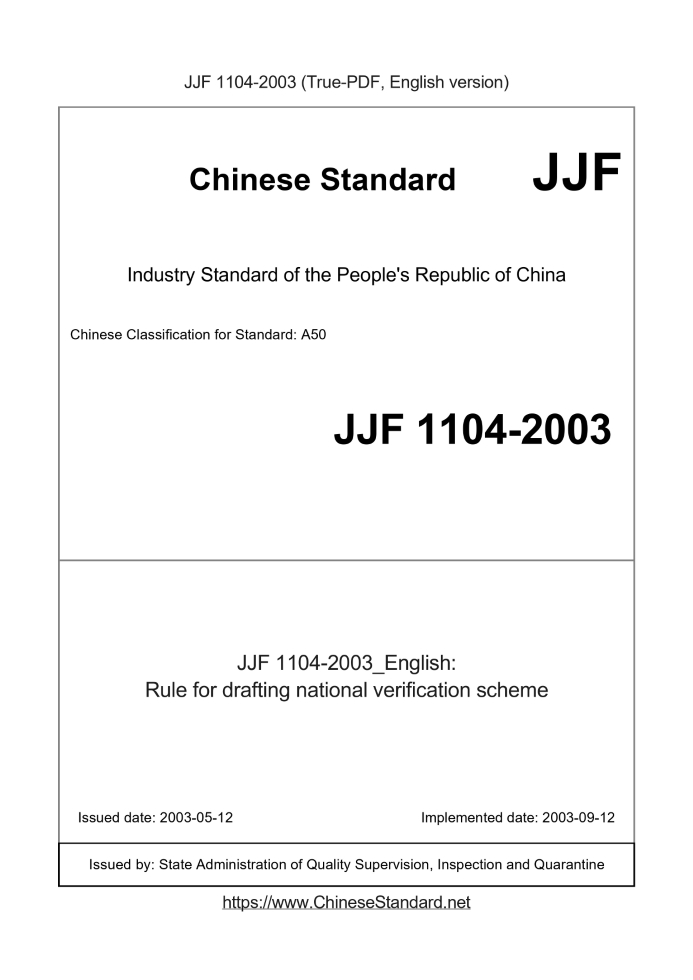 JJF 1104-2003 (True-PDF, English version)

Chinese Standard JJF

Industry Standard of the People's Republic of China

Chinese Classification for Standard: A50

JJF 1104-2003

JJF 1104-2003_English:
Rule for drafting national verification scheme

Issued date: 2003-05-12

Implemented date: 2003-09-12

Issued by: State Administration of Quality Supervision, Inspection and Quarantine

https://www.ChineseStandard.net